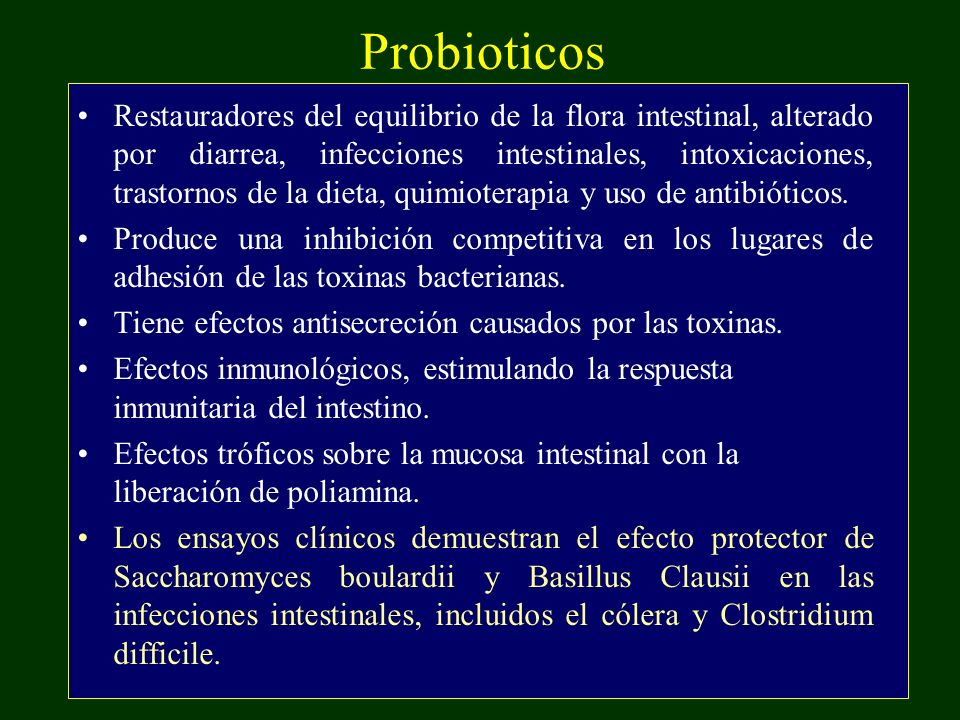 Probioticos

• Restauradores del equilibrio de la flora intestinal, alterado por diarrea, infecciones intestinales, intoxicaciones, trastornos de la dieta, quimioterapia y uso de antibióticos.

• Produce una inhibición competitiva en los lugares de adhesión de las toxinas bacterianas.

• Tiene efectos antisecreción causados por las toxinas.

• Efectos inmunológicos, estimulando la respuesta inmunitaria del intestino.

• Efectos tróficos sobre la mucosa intestinal con la liberación de poliamina.

• Los ensayos clínicos demuestran el efecto protector de Saccharomyces boulardii y Basillus Clausii en las infecciones intestinales, incluidos el cólera y Clostridium difficile.